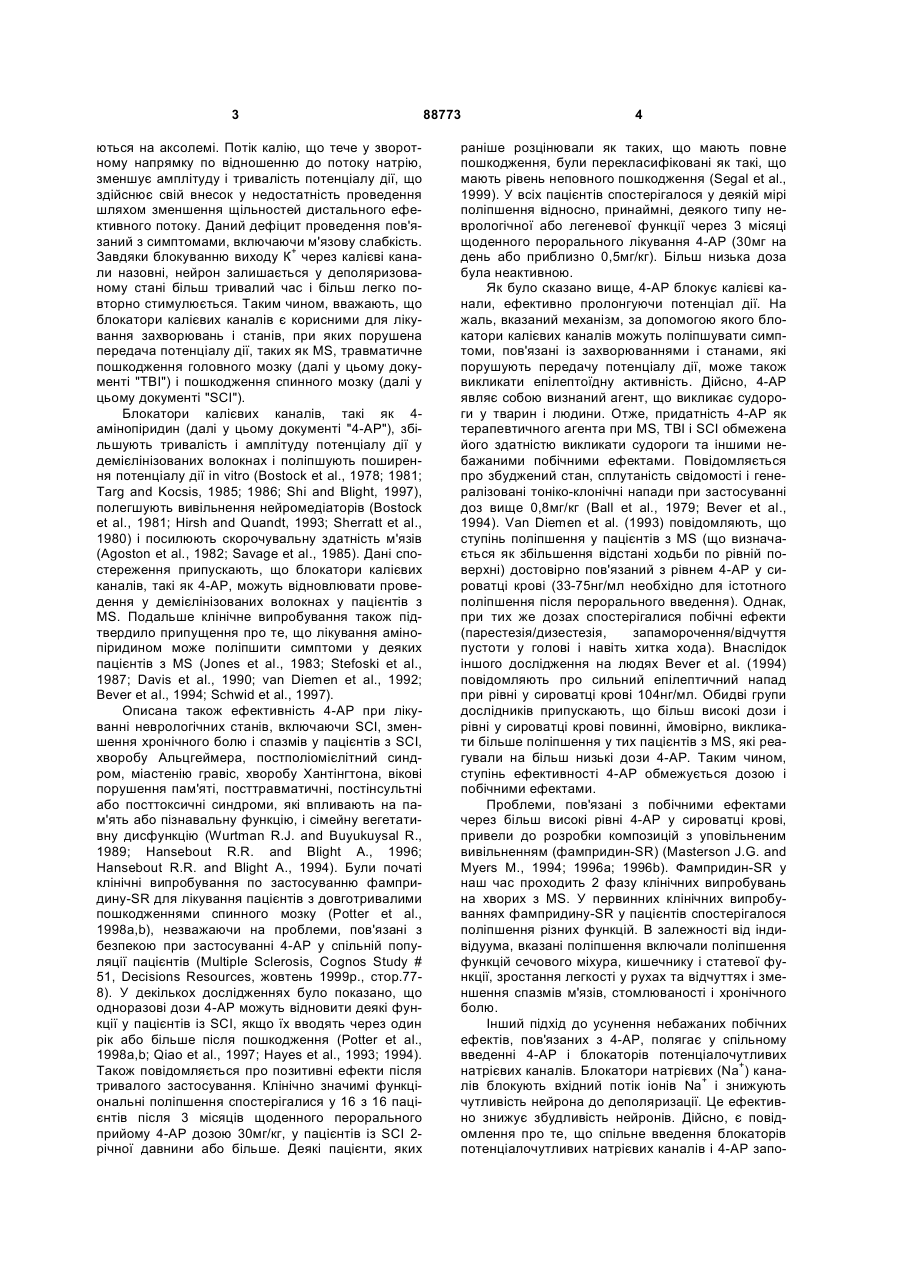 3 88773 4

ються на аксолемі. Потік калію, що тече у зворотному напрямку по відношенню до потоку натрію, зменшує амплітуду і тривалість потенціалу дії, що здійснює свій внесок у недостатність проведення шляхом зменшення щільностей дистального ефективного потоку. Даний дефіцит проведення пов'язаний з симптомами, включаючи м'язову слабкість. Завдяки блокуванню виходу $K^+$ через калієві канали назовні, нейрон залишається у деполяризованому стані більш тривалий час і більш легко повторно стимулюється. Таким чином, вважають, що блокатори калієвих каналів є корисними для лікування захворювань і станів, при яких порушена передача потенціалу дії, таких як MS, травматичне пошкодження головного мозку (далі у цьому документі "TBI") і пошкодження спинного мозку (далі у цьому документі "SCI").

Блокатори калієвих каналів, такі як 4-амінопіридин (далі у цьому документі "4-AP"), збільшують тривалість і амплітуду потенціалу дії у демієлінізованих волокнах і поліпшують поширення потенціалу дії in vitro (Bostock et al., 1978; 1981; Targ and Kocsis, 1985; 1986; Shi and Blight, 1997), полегшують вивільнення нейромедіаторів (Bostock et al., 1981; Hirsh and Quandt, 1993; Sherratt et al., 1980) і посилюють скорочувальну здатність м'язів (Agoston et al., 1982; Savage et al., 1985). Дані спостереження припускають, що блокатори калієвих каналів, такі як 4-AP, можуть відновлювати проведення у демієлінізованих волокнах у пацієнтів з MS. Подальше клінічне випробування також підтвердило припущення про те, що лікування амінопіридином може поліпшити симптоми у деяких пацієнтів з MS (Jones et al., 1983; Stefoski et al., 1987; Davis et al., 1990; van Diemen et al., 1992; Bever et al., 1994; Schwid et al., 1997).

Описана також ефективність 4-AP при лікуванні неврологічних станів, включаючи SCI, зменшення хронічного болю і спазмів у пацієнтів з SCI, хворобу Альцгеймера, постполіомієлітний синдром, міастенію гравіс, хворобу Хантінгтона, вікові порушення пам'яті, посттравматичні, постінсультні або посттоксичні синдроми, які впливають на пам'ять або пізнавальну функцію, і сімейну вегетативну дисфункцію (Wurtman R.J. and Buyukuysal R., 1989; Hansebout R.R. and Blight A., 1996; Hansebout R.R. and Blight A., 1994). Були початі клінічні випробування по застосуванню фампридину-SR для лікування пацієнтів з довготривалими пошкодженнями спинного мозку (Potter et al., 1998a,b), незважаючи на проблеми, пов'язані з безпекою при застосуванні 4-AP у спільній популяції пацієнтів (Multiple Sclerosis, Cognos Study # 51, Decisions Resources, жовтень 1999р., стор.77-8). У декількох дослідженнях було показано, що одноразові дози 4-AP можуть відновити деякі функції у пацієнтів із SCI, якщо їх вводять через один рік або більше після пошкодження (Potter et al., 1998a,b; Qiao et al., 1997; Hayes et al., 1993; 1994). Також повідомляється про позитивні ефекти після тривалого застосування. Клінічно значимі функціональні поліпшення спостерігалися у 16 з 16 пацієнтів після 3 місяців щоденного перорального прийому 4-AP дозою 30мг/кг, у пацієнтів із SCI 2-річної давнини або більше. Деякі пацієнти, яких раніше розцінювали як таких, що мають повне пошкодження, були перекласифіковані як такі, що мають рівень неповного пошкодження (Segal et al., 1999). У всіх пацієнтів спостерігалося у деякій мірі поліпшення відносно, принаймні, деякого типу неврологічної або легеневої функції через 3 місяці щоденного перорального лікування 4-AP (30мг на день або приблизно 0,5мг/кг). Більш низька доза була неактивною.

Як було сказано вище, 4-AP блокує калієві канали, ефективно пролонгуючи потенціал дії. На жаль, вказаний механізм, за допомогою якого блокатори калієвих каналів можуть поліпшувати симптоми, пов'язані із захворюваннями і станами, які порушують передачу потенціалу дії, може також викликати епілептоїдну активність. Дійсно, 4-AP являє собою визнаний агент, що викликає судороги у тварин і людини. Отже, придатність 4-AP як терапевтичного агента при MS, TBI і SCI обмежена його здатністю викликати судороги та іншими небажаними побічними ефектами. Повідомляється про збуджений стан, сплутаність свідомості і генералізовані тоніко-клонічні напади при застосуванні доз вище 0,8мг/кг (Ball et al., 1979; Bever et al., 1994). Van Diemen et al. (1993) повідомляють, що ступінь поліпшення у пацієнтів з MS (що визначається як збільшення відстані ходьби по рівній поверхні) достовірно пов'язаний з рівнем 4-AP у сироватці крові (33-75нг/мл необхідно для істотного поліпшення після перорального введення). Однак, при тих же дозах спостерігалися побічні ефекти (парестезія/дизестезія, запаморочення/відчуття пустоти у голові і навіть хитка хода). Внаслідок іншого дослідження на людях Bever et al. (1994) повідомляють про сильний епілептичний напад при рівні у сироватці крові 104нг/мл. Обидві групи дослідників припускають, що більш високі дози і рівні у сироватці крові повинні, ймовірно, викликати більше поліпшення у тих пацієнтів з MS, які реагували на більш низькі дози 4-AP. Таким чином, ступінь ефективності 4-AP обмежується дозою і побічними ефектами.

Проблеми, пов'язані з побічними ефектами через більш високі рівні 4-AP у сироватці крові, привели до розробки композицій з уповільненим вивільненням (фампридин-SR) (Masterson J.G. and Myers M., 1994; 1996a; 1996b). Фампридин-SR у наш час проходить 2 фазу клінічних випробувань на хворих з MS. У первинних клінічних випробуваннях фампридину-SR у пацієнтів спостерігалося поліпшення різних функцій. В залежності від індивідуума, вказані поліпшення включали поліпшення функцій сечового міхура, кишечнику і статевої функції, зростання легкості у рухах та відчуттях і зменшення спазмів м'язів, стомлюваності і хронічного болю.

Інший підхід до усунення небажаних побічних ефектів, пов'язаних з 4-AP, полягає у спільному введенні 4-AP і блокаторів потенціалочутливих натрієвих каналів. Блокатори натрієвих ($Na^+$) каналів блокують вхідний потік іонів $Na^+$ і знижують чутливість нейрона до деполяризації. Це ефективно знижує збудливість нейронів. Дійсно, є повідомлення про те, що спільне введення блокаторів потенціалочутливих натрієвих каналів і 4-AP запо-